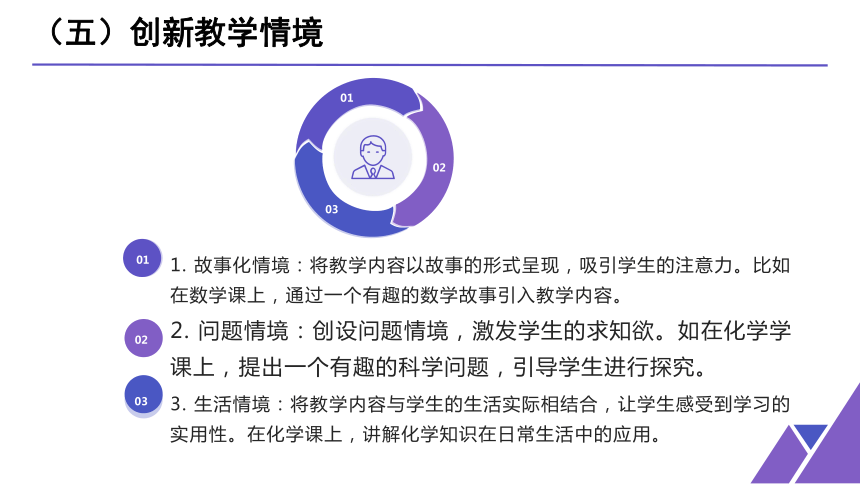 （五）创新教学情境

01

02

03

01 1. 故事化情境：将教学内容以故事的形式呈现，吸引学生的注意力。比如在数学课上，通过一个有趣的数学故事引入教学内容。

02 2. 问题情境：创设问题情境，激发学生的求知欲。如在化学学课上，提出一个有趣的科学问题，引导学生进行探究。

03 3. 生活情境：将教学内容与学生的生活实际相结合，让学生感受到学习的实用性。在化学课上，讲解化学知识在日常生活中的应用。